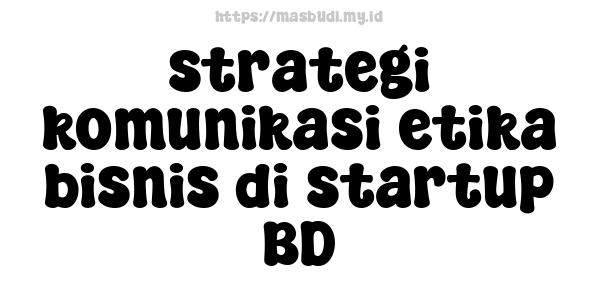 https://masbudi.my.id

strategi komunikasi etika bisnis di startup BD